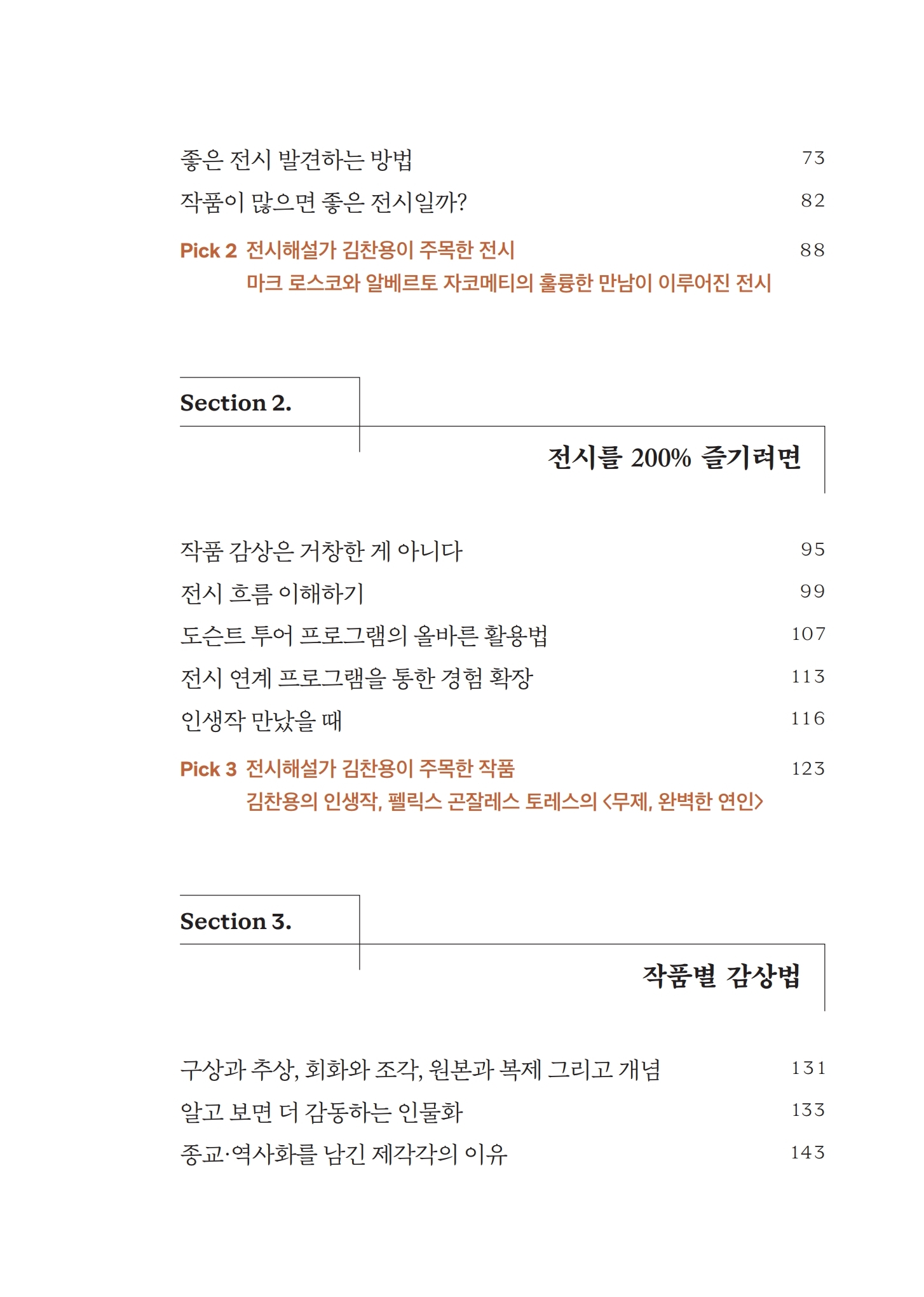 좋은 전시 발견하는 방법 73

작품이 많으면 좋은 전시일까? 82

Pick 2 전시해설가 김찬용이 주목한 전시 88
마크 로스코와 알베르토 자코메티의 훌륭한 만남이 이루어진 전시

Section 2.

전시를 200% 즐기려면

작품 감상은 거창한 게 아니다 95

전시 흐름 이해하기 99

도슨트 투어 프로그램의 올바른 활용법 107

전시 연계 프로그램을 통한 경험 확장 113

인생작 만났을 때 116

Pick 3 전시해설가 김찬용이 주목한 작품 123
김찬용의 인생작, 펠릭스 곤잘레스 토레스의 <무제, 완벽한 연인>

Section 3.

작품별 감상법

구상과 추상, 회화와 조각, 원본과 복제 그리고 개념 131

알고 보면 더 감동하는 인물화 133

종교·역사화를 남긴 제각각의 이유 143